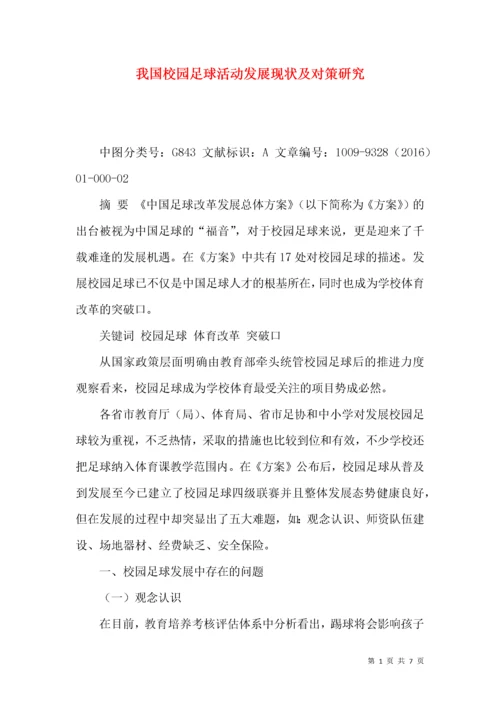 我国校园足球活动发展现状及对策研究

中图分类号：G843 文献标识：A 文章编号：1009-9328（2016）01-000-02

摘 要 《中国足球改革发展总体方案》（以下简称为《方案》）的出台被视为中国足球的“福音”，对于校园足球来说，更是迎来了千载难逢的发展机遇。在《方案》中共有17处对校园足球的描述。发展校园足球已不仅是中国足球人才的根基所在，同时也成为学校体育改革的突破口。

关键词 校园足球 体育改革 突破口

从国家政策层面明确由教育部牵头统管校园足球后的推进力度观察看来，校园足球成为学校体育最受关注的项目势成必然。

各省市教育厅（局）、体育局、省市足协和中小学对发展校园足球较为重视，不乏热情，采取的措施也比较到位和有效，不少学校还把足球纳入体育课教学范围内。在《方案》公布后，校园足球从普及到发展至今已建立了校园足球四级联赛并且整体发展态势健康良好，但在发展的过程中却突显出了五大难题，如：观念认识、师资队伍建设、场地器材、经费缺乏、安全保险。

一、校园足球发展中存在的问题

（一）观念认识

在目前，教育培养考核评估体系中分析看出，踢球将会影响孩子

第 1 页 共 7 页